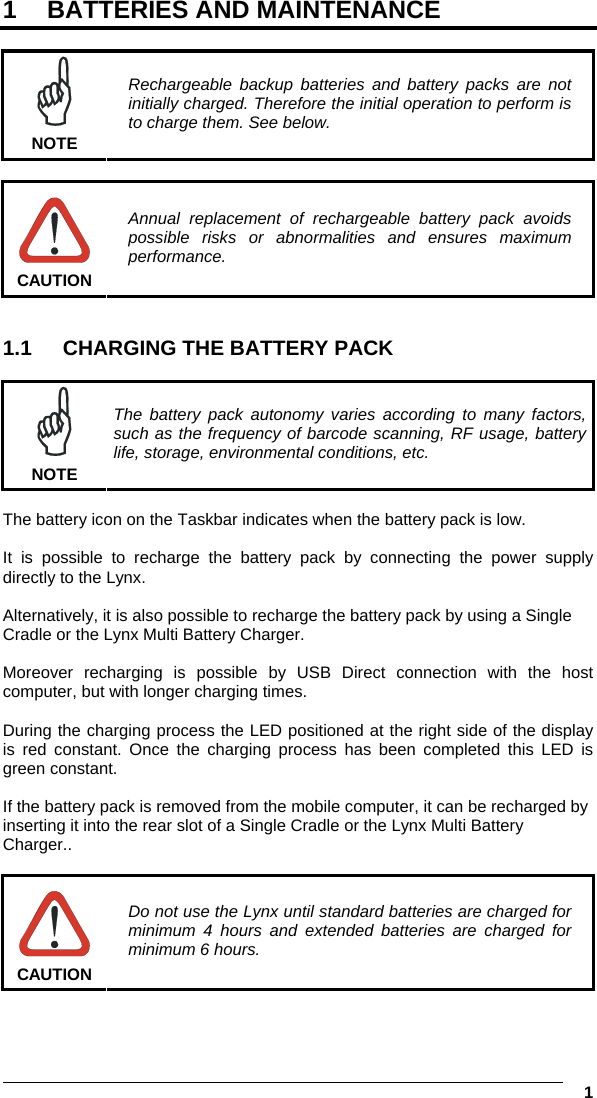 1 BATTERIES AND MAINTENANCE

NOTE

Rechargeable backup batteries and battery packs are not initially charged. Therefore the initial operation to perform is to charge them. See below.

CAUTION

Annual replacement of rechargeable battery pack avoids possible risks or abnormalities and ensures maximum performance.

1.1 CHARGING THE BATTERY PACK

NOTE

The battery pack autonomy varies according to many factors, such as the frequency of barcode scanning, RF usage, battery life, storage, environmental conditions, etc.

The battery icon on the Taskbar indicates when the battery pack is low.

It is possible to recharge the battery pack by connecting the power supply directly to the Lynx.

Alternatively, it is also possible to recharge the battery pack by using a Single Cradle or the Lynx Multi Battery Charger.

Moreover recharging is possible by USB Direct connection with the host computer, but with longer charging times.

During the charging process the LED positioned at the right side of the display is red constant. Once the charging process has been completed this LED is green constant.

If the battery pack is removed from the mobile computer, it can be recharged by inserting it into the rear slot of a Single Cradle or the Lynx Multi Battery Charger..

CAUTION

Do not use the Lynx until standard batteries are charged for minimum 4 hours and extended batteries are charged for minimum 6 hours.

1